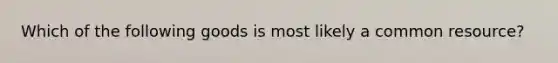 Which of the following goods is most likely a common resource?